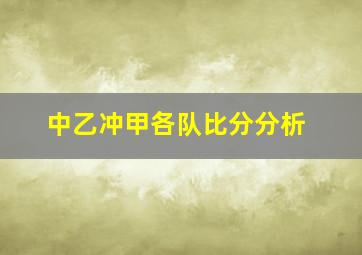 中乙冲甲各队比分分析